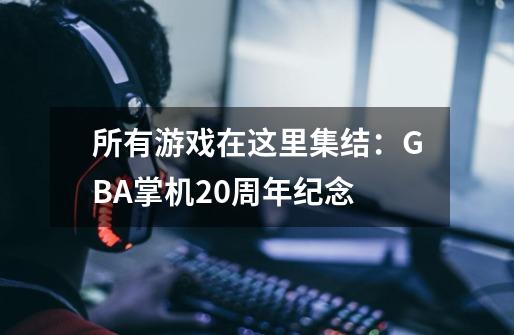 所有游戏在这里集结：GBA掌机20周年纪念